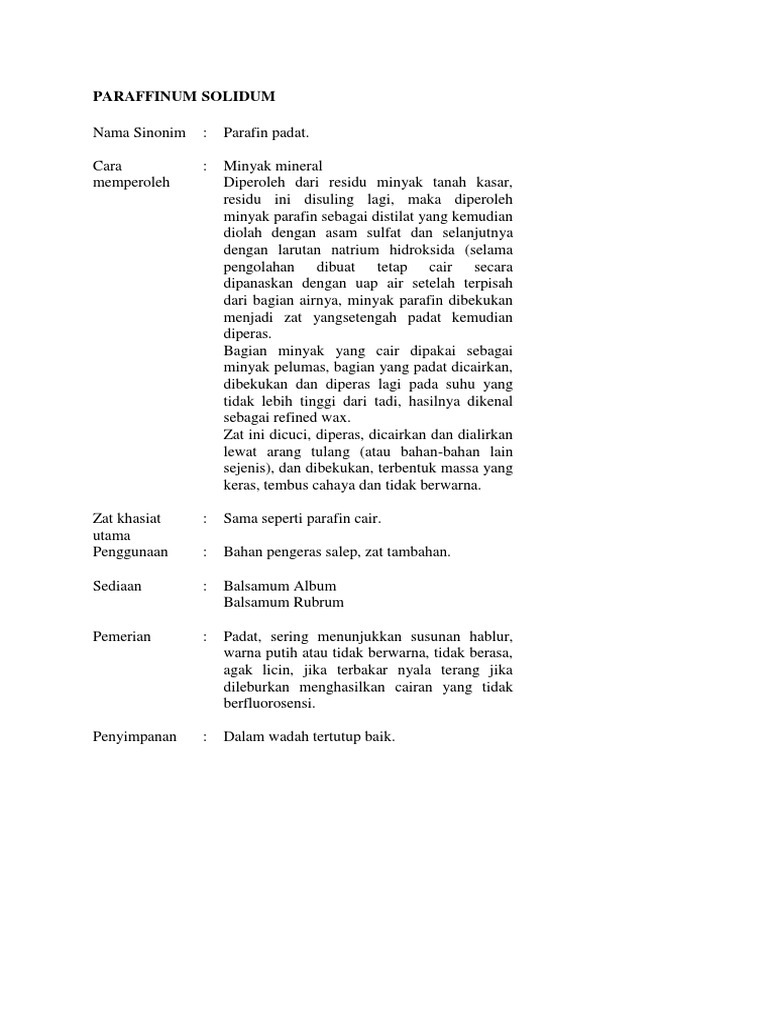 PARAFFINUM SOLIDUM

Nama Sinonim : Parafin padat.

Cara memperoleh : Minyak mineral
Diperoleh dari residu minyak tanah kasar, residu ini disuling lagi, maka diperoleh minyak parafin sebagai distilat yang kemudian diolah dengan asam sulfat dan selanjutnya dengan larutan natrium hidroksida (selama pengolahan dibuat tetap cair secara dipanaskan dengan uap air setelah terpisah dari bagian airnya, minyak parafin dibekukan menjadi zat yangsetengah padat kemudian diperas.
Bagian minyak yang cair dipakai sebagai minyak pelumas, bagian yang padat dicairkan, dibekukan dan diperas lagi pada suhu yang tidak lebih tinggi dari tadi, hasilnya dikenal sebagai refined wax.
Zat ini dicuci, diperas, dicairkan dan dialirkan lewat arang tulang (atau bahan-bahan lain sejenis), dan dibekukan, terbentuk massa yang keras, tembus cahaya dan tidak berwarna.

Zat khasiat utama : Sama seperti parafin cair.

Penggunaan : Bahan pengeras salep, zat tambahan.

Sediaan : Balsamum Album
Balsamum Rubrum

Pemerian : Padat, sering menunjukkan susunan hablur, warna putih atau tidak berwarna, tidak berasa, agak licin, jika terbakar nyala terang jika dileburkan menghasilkan cairan yang tidak berfluorosensi.

Penyimpanan : Dalam wadah tertutup baik.